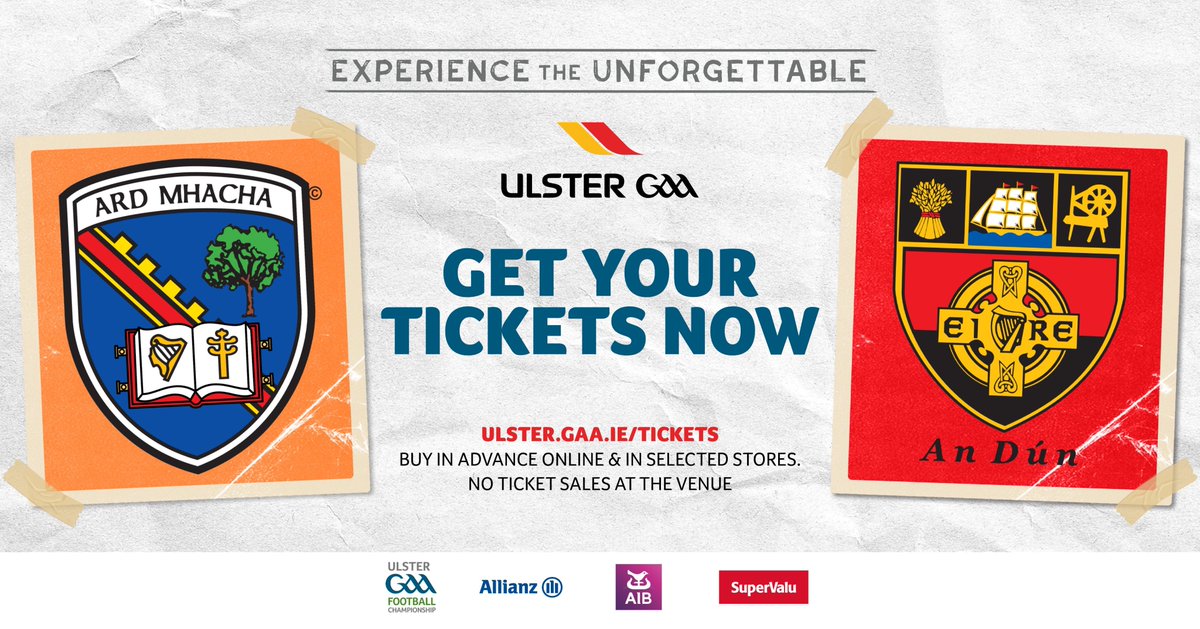 EXPERIENCE THE UNFORGETTABLE

ARD MHACHA ©

ULSTER GAA

GET YOUR TICKETS NOW

EIRE

An Dún

ULSTER.GAA.IE/TICKETS
BUY IN ADVANCE ONLINE & IN SELECTED STORES.
NO TICKET SALES AT THE VENUE

ULSTER GAA FOOTBALL CHAMPIONSHIP

Allianz

AIB

SuperValu